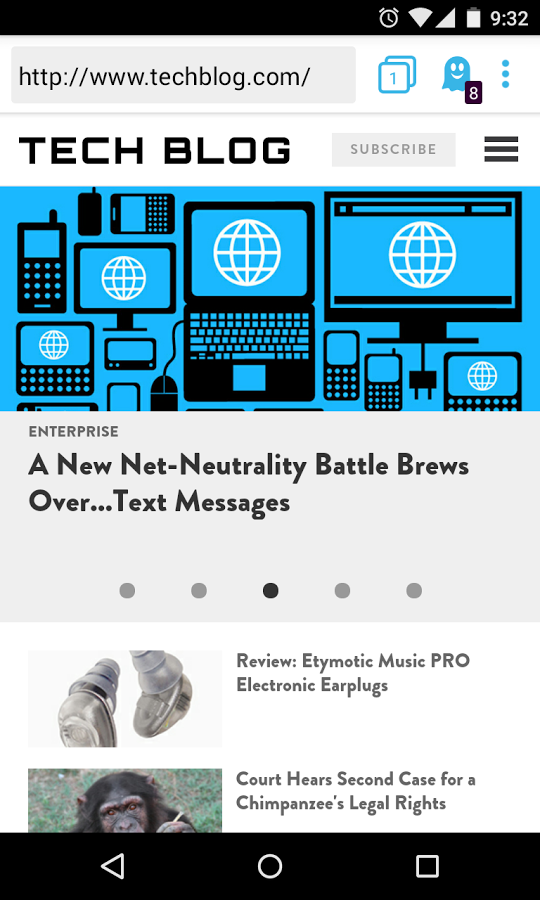 9:32

http://www.techblog.com/

1

8

TECH BLOG

SUBSCRIBE

ENTERPRISE

A New Net-Neutrality Battle Brews Over...Text Messages

Review: Etymotic Music PRO Electronic Earplugs

Court Hears Second Case for a Chimpanzee's Legal Rights